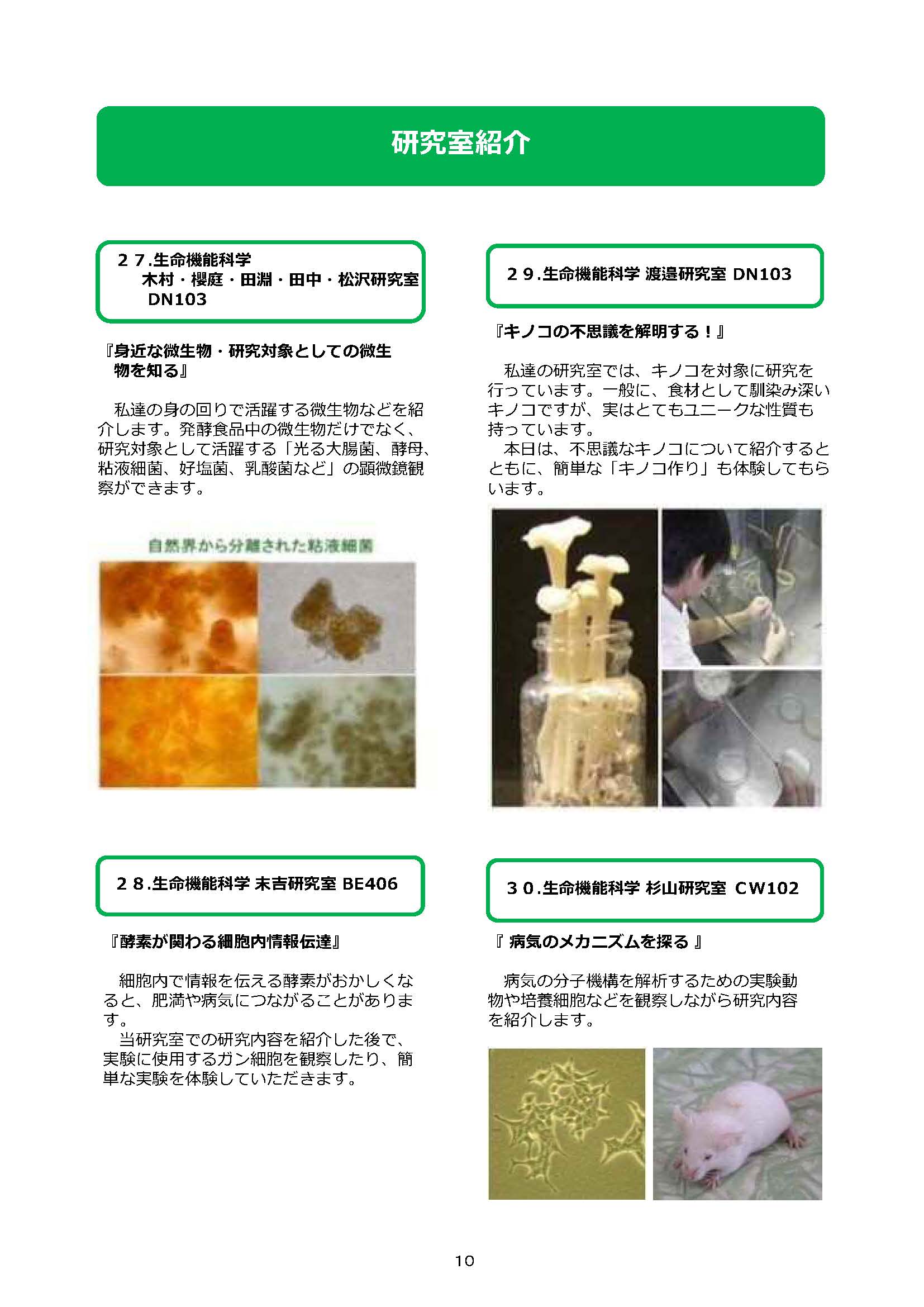 研究室紹介

２７.生命機能科学
木村・櫻庭・田淵・田中・松沢研究室
DN103

『身近な微生物・研究対象としての微生物を知る』

私達の身の回りで活躍する微生物などを紹介します。発酵食品中の微生物だけでなく、研究対象として活躍する「光る大腸菌、酵母、粘液細菌、好塩菌、乳酸菌など」の顕微鏡観察ができます。

自然界から分離された粘液細菌

２８.生命機能科学 末吉研究室 BE406

『酵素が関わる細胞内情報伝達』

細胞内で情報を伝える酵素がおかしくなると、肥満や病気につながることがあります。
当研究室での研究内容を紹介した後で、実験に使用するガン細胞を観察したり、簡単な実験を体験していただきます。

２９.生命機能科学 渡邉研究室 DN103

『キノコの不思議を解明する！』

私達の研究室では、キノコを対象に研究を行っています。一般に、食材として馴染み深いキノコですが、実はとてもユニークな性質も持っています。
本日は、不思議なキノコについて紹介するとともに、簡単な「キノコ作り」も体験してもらいます。

３０.生命機能科学 杉山研究室 CW102

『 病気のメカニズムを探る 』

病気の分子機構を解析するための実験動物や培養細胞などを観察しながら研究内容を紹介します。

10